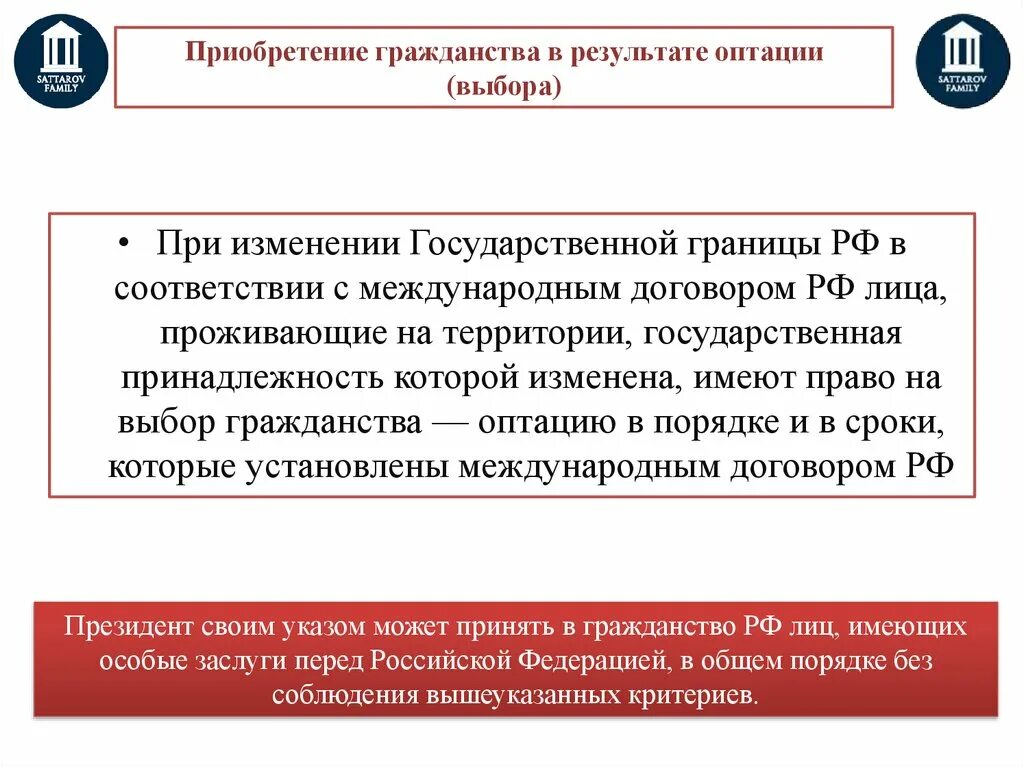 SATTAROV FAMILY

Приобретение гражданства в результате оптации (выбора)

SATTAROV FAMILY

• При изменении Государственной границы РФ в соответствии с международным договором РФ лица, проживающие на территории, государственная принадлежность которой изменена, имеют право на выбор гражданства — оптацию в порядке и в сроки, которые установлены международным договором РФ

Президент своим указом может принять в гражданство РФ лиц, имеющих особые заслуги перед Российской Федерацией, в общем порядке без соблюдения вышеуказанных критериев.